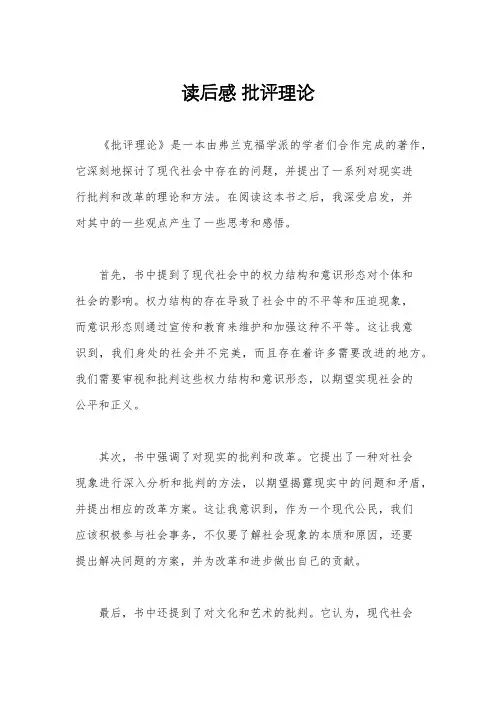 读后感 批评理论

《批评理论》是一本由弗兰克福学派的学者们合作完成的著作，它深刻地探讨了现代社会中存在的问题，并提出了一系列对现实进行批判和改革的理论和方法。在阅读这本书之后，我深受启发，并对其中的一些观点产生了一些思考和感悟。

首先，书中提到了现代社会中的权力结构和意识形态对个体和社会的影响。权力结构的存在导致了社会中的不平等和压迫现象，而意识形态则通过宣传和教育来维护和加强这种不平等。这让我意识到，我们身处的社会并不完美，而且存在着许多需要改进的地方。我们需要审视和批判这些权力结构和意识形态，以期望实现社会的公平和正义。

其次，书中强调了对现实的批判和改革。它提出了一种对社会现象进行深入分析和批判的方法，以期望揭露现实中的问题和矛盾，并提出相应的改革方案。这让我意识到，作为一个现代公民，我们应该积极参与社会事务，不仅要了解社会现象的本质和原因，还要提出解决问题的方案，并为改革和进步做出自己的贡献。

最后，书中还提到了对文化和艺术的批判。它认为，现代社会